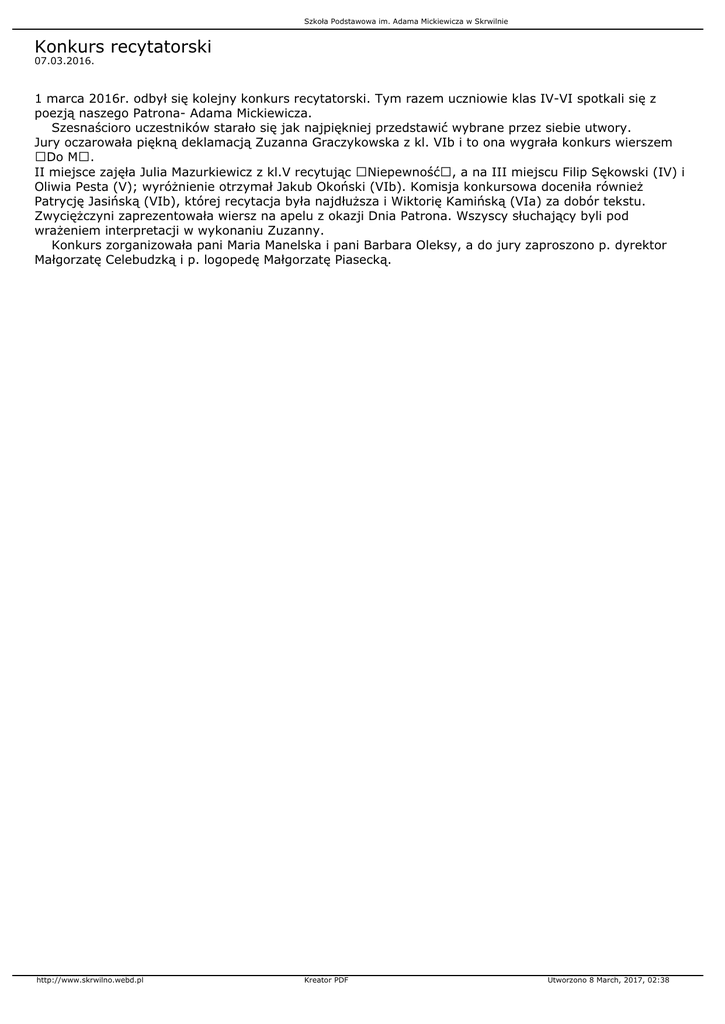 Szkoła Podstawowa im. Adama Mickiewicza w Skrwilnie

Konkurs recytatorski
07.03.2016.

1 marca 2016r. odbył się kolejny konkurs recytatorski. Tym razem uczniowie klas IV-VI spotkali się z poezją naszego Patrona- Adama Mickiewicza.

Szesnaścioro uczestników starało się jak najpiękniej przedstawić wybrane przez siebie utwory. Jury oczarowała piękną deklamacją Zuzanna Graczykowska z kl. VIb i to ona wygrała konkurs wierszem □Do M□.
II miejsce zajęła Julia Mazurkiewicz z kl.V recytując □Niepewność□, a na III miejscu Filip Sękowski (IV) i Oliwia Pesta (V); wyróżnienie otrzymał Jakub Okoński (VIb). Komisja konkursowa doceniła również Patrycję Jasińską (VIb), której recytacja była najdłuższa i Wiktorię Kamińską (VIa) za dobór tekstu. Zwyciężczyni zaprezentowała wiersz na apelu z okazji Dnia Patrona. Wszyscy słuchający byli pod wrażeniem interpretacji w wykonaniu Zuzanny.

Konkurs zorganizowała pani Maria Manelska i pani Barbara Oleksy, a do jury zaproszono p. dyrektor Małgorzatę Celebudzką i p. logopedę Małgorzatę Piasecką.

http://www.skrwilno.webd.pl Kreator PDF Utworzono 8 March, 2017, 02:38